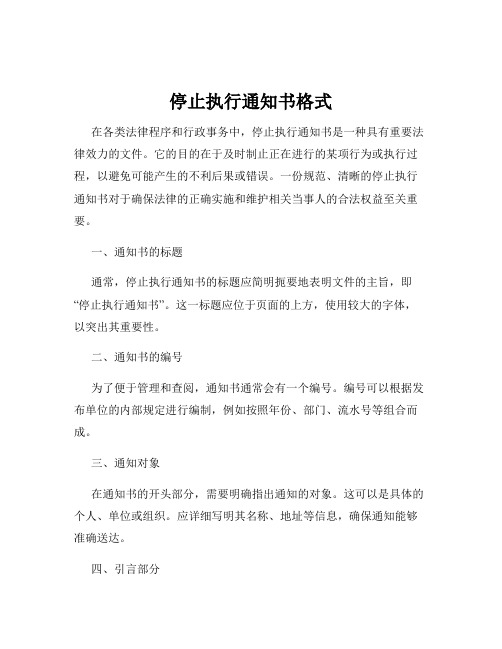 停止执行通知书格式

在各类法律程序和行政事务中，停止执行通知书是一种具有重要法律效力的文件。它的目的在于及时制止正在进行的某项行为或执行过程，以避免可能产生的不利后果或错误。一份规范、清晰的停止执行通知书对于确保法律的正确实施和维护相关当事人的合法权益至关重要。

一、通知书的标题

通常，停止执行通知书的标题应简明扼要地表明文件的主旨，即“停止执行通知书”。这一标题应位于页面的上方，使用较大的字体，以突出其重要性。

二、通知书的编号

为了便于管理和查阅，通知书通常会有一个编号。编号可以根据发布单位的内部规定进行编制，例如按照年份、部门、流水号等组合而成。

三、通知对象

在通知书的开头部分，需要明确指出通知的对象。这可以是具体的个人、单位或组织。应详细写明其名称、地址等信息，确保通知能够准确送达。

四、引言部分